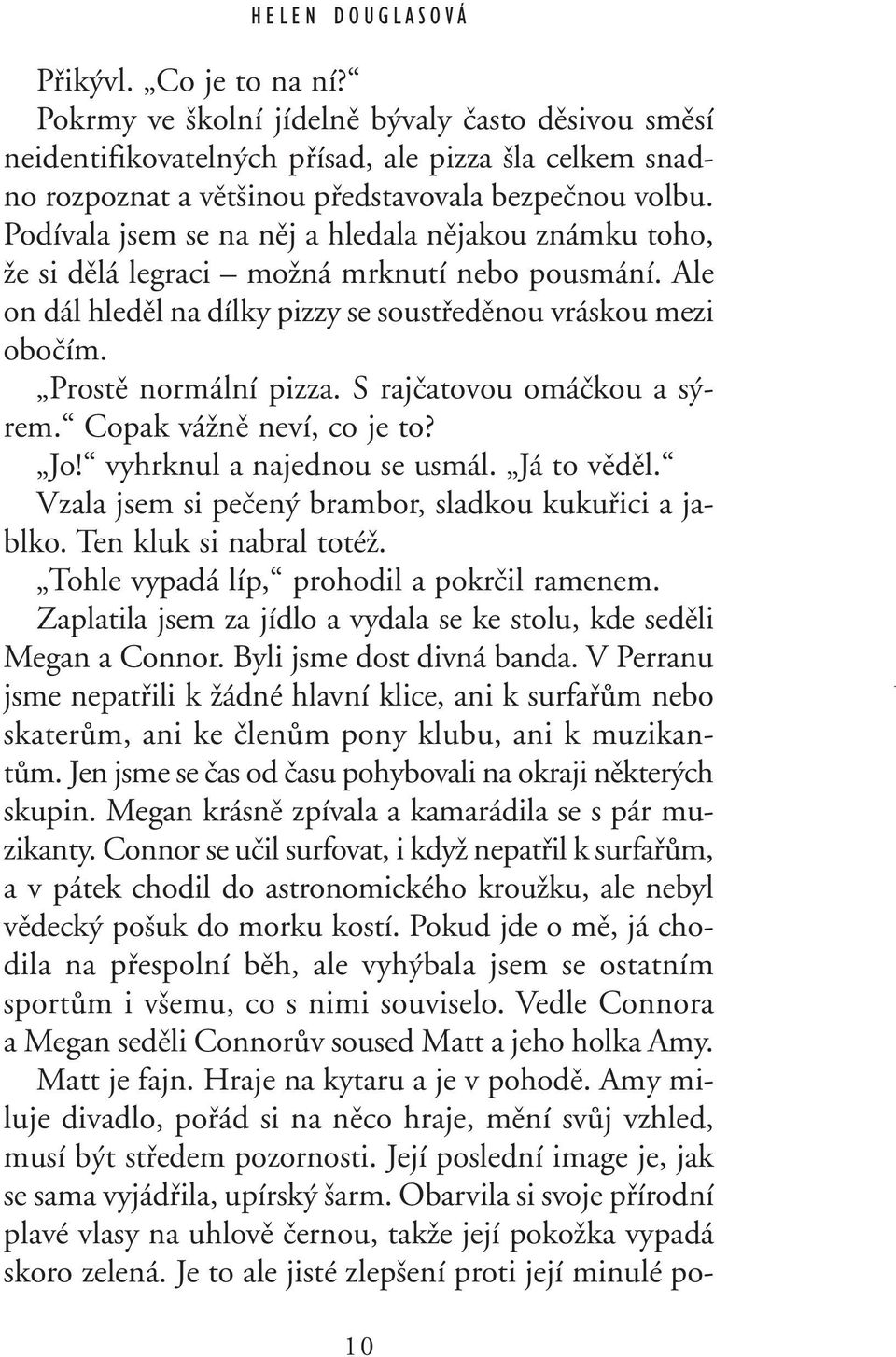 HELEN DOUGLASOVÁ

Přikývl. „Co je to na ní?“

Pokrmy ve školní jídelně bývaly často děsivou směsí neidentifikovatelných přísad, ale pizza šla celkem snadno rozpoznat a většinou představovala bezpečnou volbu. Podívala jsem se na něj a hledala nějakou známku toho, že si dělá legraci – možná mrknutí nebo pousmání. Ale on dál hleděl na dílky pizzy se soustředěnou vráskou mezi obočím.

„Prostě normální pizza. S rajčatovou omáčkou a sýrem.“ Copak vážně neví, co je to?

„Jo!“ vyhrknul a najednou se usmál. „Já to věděl.“

Vzala jsem si pečený brambor, sladkou kukuřici a jablko. Ten kluk si nabral totéž.

„Tohle vypadá líp,“ prohodil a pokrčil ramenem.

Zaplatila jsem za jídlo a vydala se ke stolu, kde seděli Megan a Connor. Byli jsme dost divná banda. V Perranu jsme nepatřili k žádné hlavní klice, ani k surfařům nebo skaterům, ani ke členům pony klubu, ani k muzikantům. Jen jsme se čas od času pohybovali na okraji některých skupin. Megan krásně zpívala a kamarádila se s pár muzikanty. Connor se učil surfovat, i když nepatřil k surfařům, a v pátek chodil do astronomického kroužku, ale nebyl vědecký pošuk do morku kostí. Pokud jde o mě, já chodila na přespolní běh, ale vyhýbala jsem se ostatním sportům i všemu, co s nimi souviselo. Vedle Connora a Megan seděli Connorův soused Matt a jeho holka Amy.

Matt je fajn. Hraje na kytaru a je v pohodě. Amy miluje divadlo, pořád si na něco hraje, mění svůj vzhled, musí být středem pozornosti. Její poslední image je, jak se sama vyjádřila, upírský šarm. Obarvila si svoje přírodní plavé vlasy na uhlově černou, takže její pokožka vypadá skoro zelená. Je to ale jisté zlepšení proti její minulé po-

10